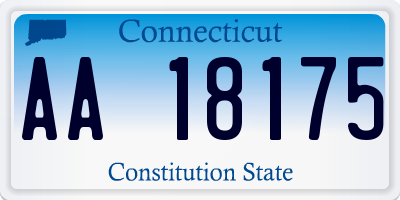 Connecticut

AA 18175

Constitution State